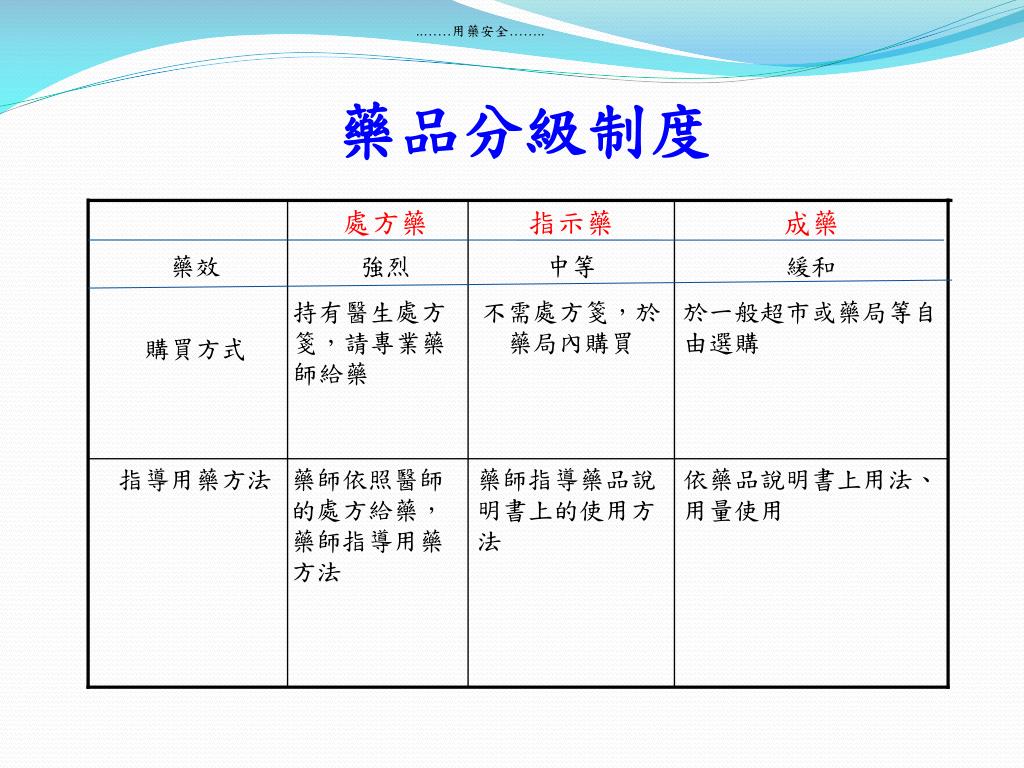 ……..用藥安全……..

藥品分級制度

| | 處方藥 | 指示藥 | 成藥 |
|---|---|---|---|
| 藥效 | 強烈 | 中等 | 緩和 |
| 購買方式 | 持有醫生處方箋，請專業藥師給藥 | 不需處方箋，於藥局內購買 | 於一般超市或藥局等自由選購 |
| 指導用藥方法 | 藥師依照醫師的處方給藥，藥師指導用藥方法 | 藥師指導藥品說明書上的使用方法 | 依藥品說明書上用法、用量使用 |